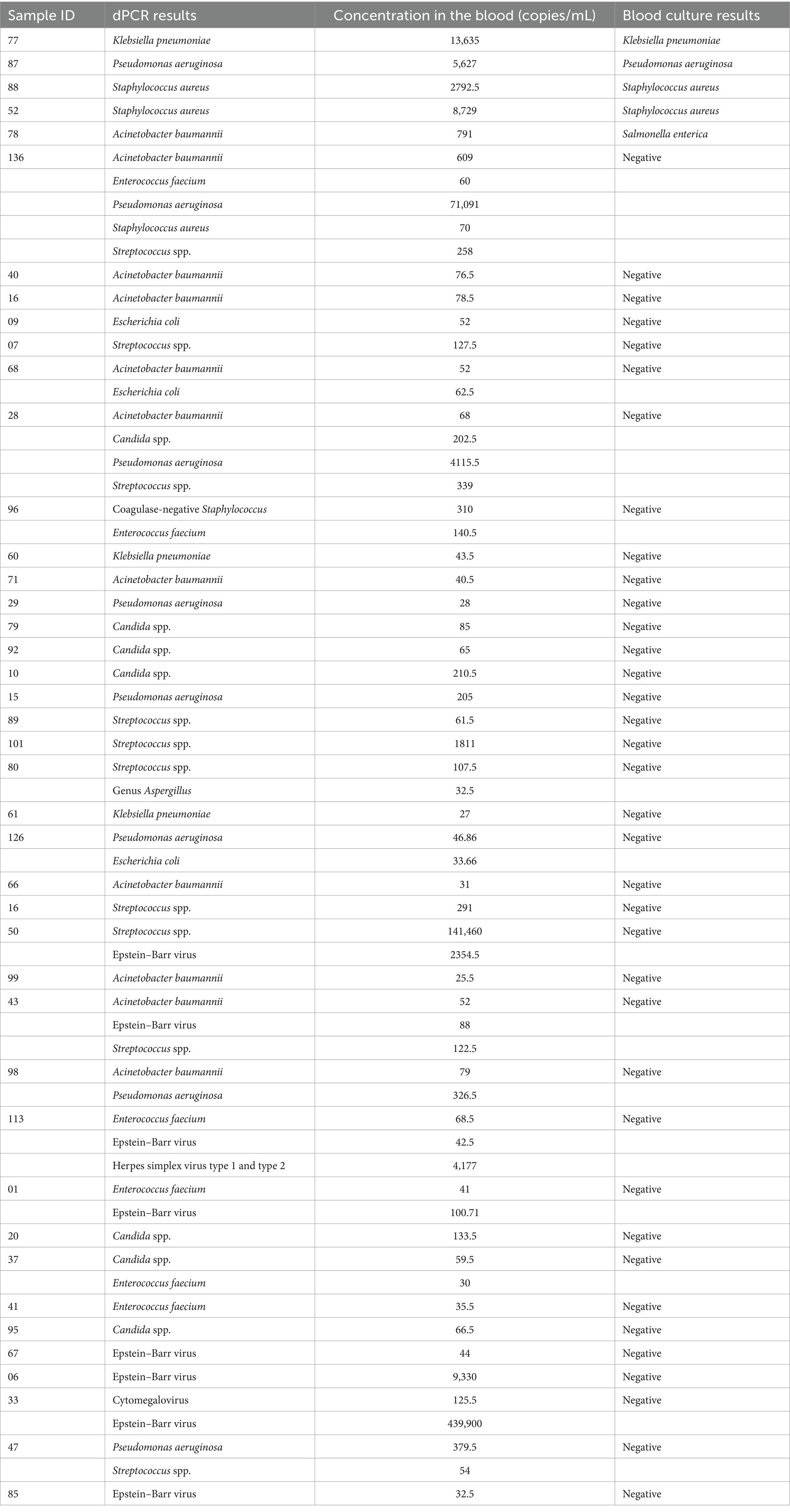 | Sample ID | dPCR results | Concentration in the blood (copies/mL) | Blood culture results |
|---|---|---|---|
| 77 | Klebsiella pneumoniae | 13,635 | Klebsiella pneumoniae |
| 87 | Pseudomonas aeruginosa | 5,627 | Pseudomonas aeruginosa |
| 88 | Staphylococcus aureus | 2792.5 | Staphylococcus aureus |
| 52 | Staphylococcus aureus | 8,729 | Staphylococcus aureus |
| 78 | Acinetobacter baumannii | 791 | Salmonella enterica |
| 136 | Acinetobacter baumannii | 609 | Negative |
| | Enterococcus faecium | 60 | |
| | Pseudomonas aeruginosa | 71,091 | |
| | Staphylococcus aureus | 70 | |
| | Streptococcus spp. | 258 | |
| 40 | Acinetobacter baumannii | 76.5 | Negative |
| 16 | Acinetobacter baumannii | 78.5 | Negative |
| 09 | Escherichia coli | 52 | Negative |
| 07 | Streptococcus spp. | 127.5 | Negative |
| 68 | Acinetobacter baumannii | 52 | Negative |
| | Escherichia coli | 62.5 | |
| 28 | Acinetobacter baumannii | 68 | Negative |
| | Candida spp. | 202.5 | |
| | Pseudomonas aeruginosa | 4115.5 | |
| | Streptococcus spp. | 339 | |
| 96 | Coagulase-negative Staphylococcus | 310 | Negative |
| | Enterococcus faecium | 140.5 | |
| 60 | Klebsiella pneumoniae | 43.5 | Negative |
| 71 | Acinetobacter baumannii | 40.5 | Negative |
| 29 | Pseudomonas aeruginosa | 28 | Negative |
| 79 | Candida spp. | 85 | Negative |
| 92 | Candida spp. | 65 | Negative |
| 10 | Candida spp. | 210.5 | Negative |
| 15 | Pseudomonas aeruginosa | 205 | Negative |
| 89 | Streptococcus spp. | 61.5 | Negative |
| 101 | Streptococcus spp. | 1811 | Negative |
| 80 | Streptococcus spp. | 107.5 | Negative |
| | Genus Aspergillus | 32.5 | |
| 61 | Klebsiella pneumoniae | 27 | Negative |
| 126 | Pseudomonas aeruginosa | 46.86 | Negative |
| | Escherichia coli | 33.66 | |
| 66 | Acinetobacter baumannii | 31 | Negative |
| 16 | Streptococcus spp. | 291 | Negative |
| 50 | Streptococcus spp. | 141,460 | Negative |
| | Epstein–Barr virus | 2354.5 | |
| 99 | Acinetobacter baumannii | 25.5 | Negative |
| 43 | Acinetobacter baumannii | 52 | Negative |
| | Epstein–Barr virus | 88 | |
| | Streptococcus spp. | 122.5 | |
| 98 | Acinetobacter baumannii | 79 | Negative |
| | Pseudomonas aeruginosa | 326.5 | |
| 113 | Enterococcus faecium | 68.5 | Negative |
| | Epstein–Barr virus | 42.5 | |
| | Herpes simplex virus type 1 and type 2 | 4,177 | |
| 01 | Enterococcus faecium | 41 | Negative |
| | Epstein–Barr virus | 100.71 | |
| 20 | Candida spp. | 133.5 | Negative |
| 37 | Candida spp. | 59.5 | Negative |
| | Enterococcus faecium | 30 | |
| 41 | Enterococcus faecium | 35.5 | Negative |
| 95 | Candida spp. | 66.5 | Negative |
| 67 | Epstein–Barr virus | 44 | Negative |
| 06 | Epstein–Barr virus | 9,330 | Negative |
| 33 | Cytomegalovirus | 125.5 | Negative |
| | Epstein–Barr virus | 439,900 | |
| 47 | Pseudomonas aeruginosa | 379.5 | Negative |
| | Streptococcus spp. | 54 | |
| 85 | Epstein–Barr virus | 32.5 | Negative |